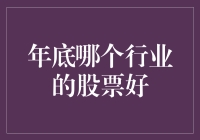 年底哪个行业的股票好